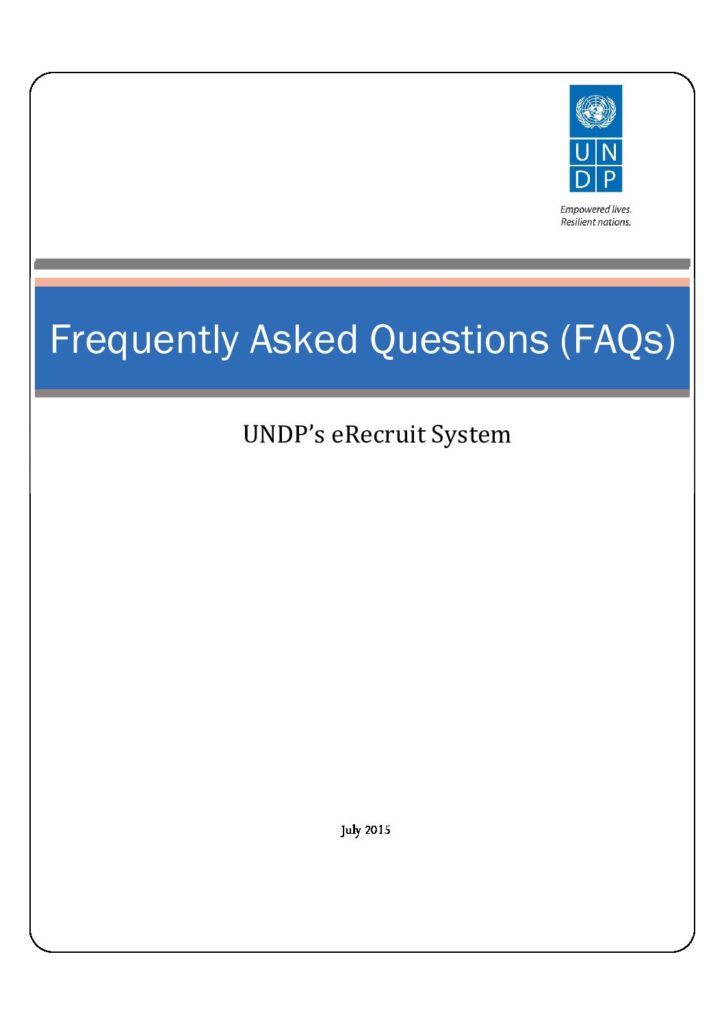 U N
D P

Empowered lives.
Resilient nations.

Frequently Asked Questions (FAQs)

UNDP's eRecruit System

July 2015